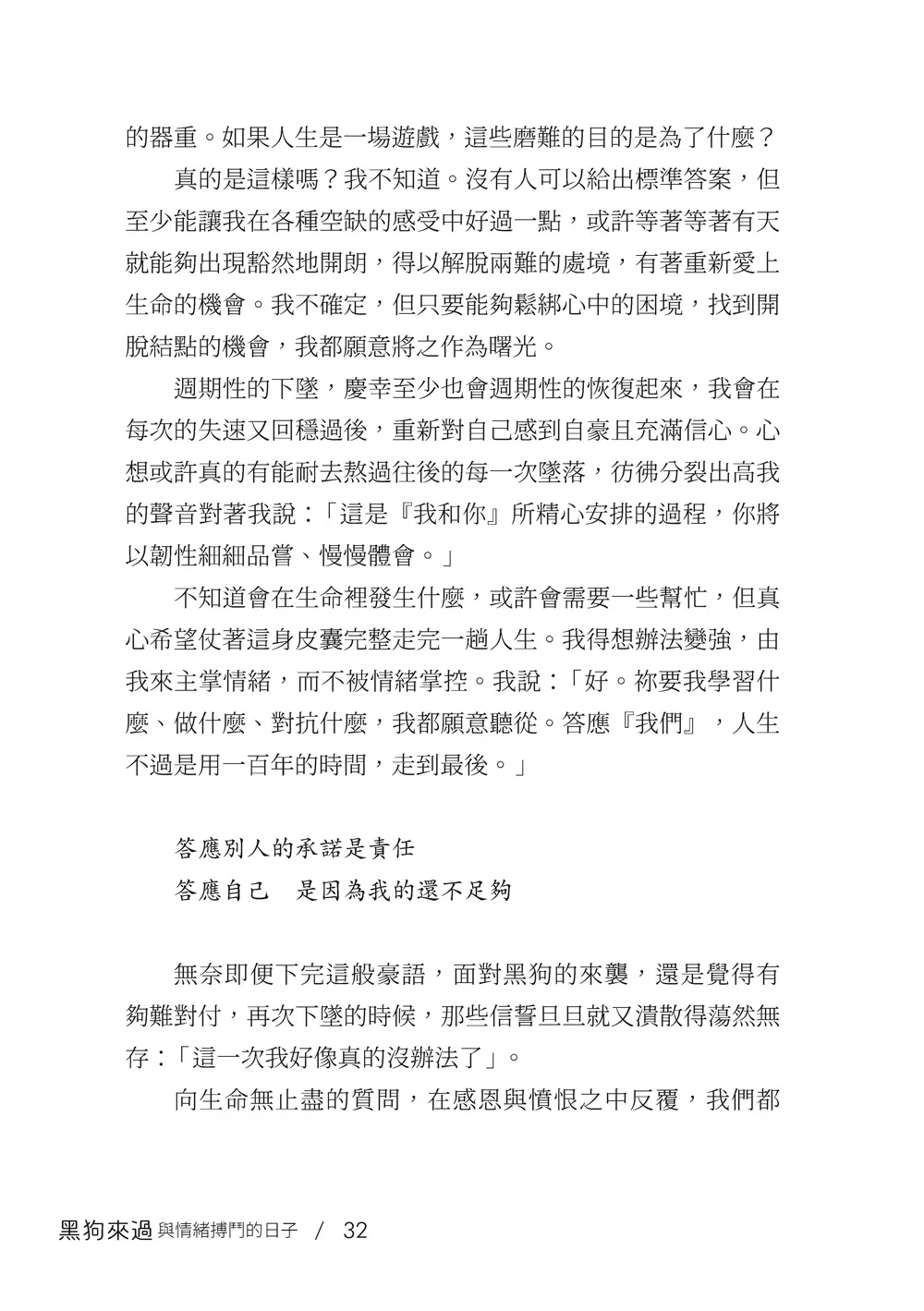 的器重。如果人生是一場遊戲，這些磨難的目的是為了什麼？

真的是這樣嗎？我不知道。沒有人可以給出標準答案，但至少能讓我在各種空缺的感受中好過一點，或許等著等著有天就能夠出現豁然地開朗，得以解脫兩難的處境，有著重新愛上生命的機會。我不確定，但只要能夠鬆綁心中的困境，找到開脫結點的機會，我都願意將之作為曙光。

週期性的下墜，慶幸至少也會週期性的恢復起來，我會在每次的失速又回穩過後，重新對自己感到自豪且充滿信心。心想或許真的有能耐去熬過往後的每一次墜落，彷彿分裂出高我的聲音對著我說：「這是『我和你』所精心安排的過程，你將以韌性細細品嘗、慢慢體會。」

不知道會在生命裡發生什麼，或許會需要一些幫忙，但真心希望仗著這身皮囊完整走完一趟人生。我得想辦法變強，由我來主掌情緒，而不被情緒掌控。我說：「好。祢要我學習什麼、做什麼、對抗什麼，我都願意聽從。答應『我們』，人生不過是用一百年的時間，走到最後。」

答應別人的承諾是責任
答應自己　是因為我的還不足夠

無奈即便下完這般豪語，面對黑狗的來襲，還是覺得有夠難對付，再次下墜的時候，那些信誓旦旦就又潰散得蕩然無存：「這一次我好像真的沒辦法了」。

向生命無止盡的質問，在感恩與憤恨之中反覆，我們都

黑狗來過 與情緒搏鬥的日子 / 32